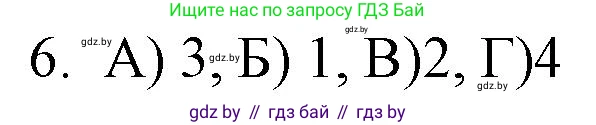 Ищите нас по запросу ГДЗ Бай

gdz.by

6. gdz.by А) 3, gdz.by Б) 1, В)2, Г)4

gdz.by

gdz by // гдз бай // гдз by